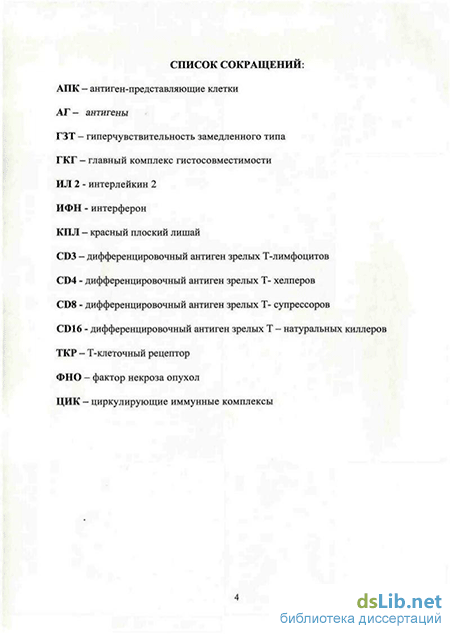 СПИСОК СОКРАЩЕНИЙ:

АПК – антиген-представляющие клетки

АГ – антигены

ГЗТ – гиперчувствительность замедленного типа

ГКГ – главный комплекс гистосовместимости

ИЛ 2 - интерлейкин 2

ИФН - интерферон

КПЛ – красный плоский лишай

CD3 – дифференцировочный антиген зрелых Т-лимфоцитов

CD4 - дифференцировочный антиген зрелых Т- хелперов

CD8 - дифференцировочный антиген зрелых Т- супрессоров

CD16 - дифференцировочный антиген зрелых Т – натуральных киллеров

ТКР – Т-клеточный рецептор

ФНО – фактор некроза опухол

ЦИК – циркулирующие иммунные комплексы

4

dsLib.net
библиотека диссертаций